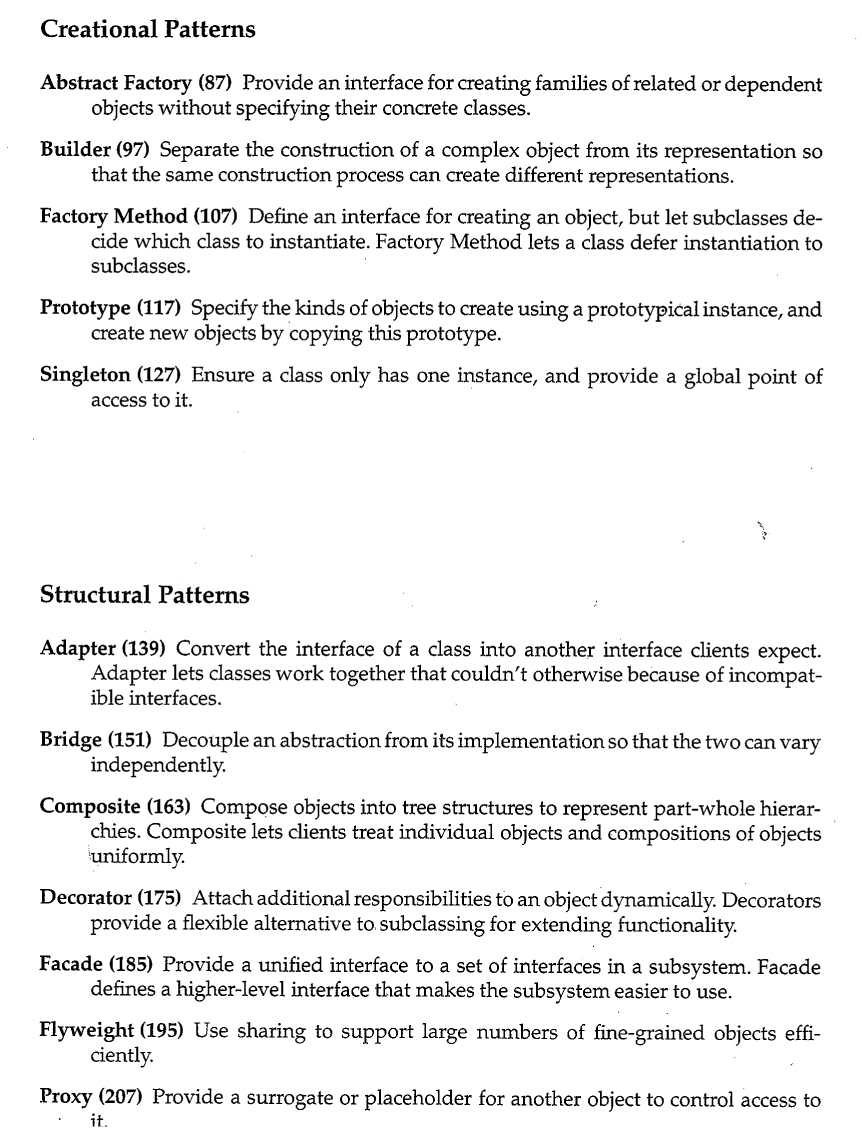 Creational Patterns

Abstract Factory (87) Provide an interface for creating families of related or dependent objects without specifying their concrete classes.

Builder (97) Separate the construction of a complex object from its representation so that the same construction process can create different representations.

Factory Method (107) Define an interface for creating an object, but let subclasses decide which class to instantiate. Factory Method lets a class defer instantiation to subclasses.

Prototype (117) Specify the kinds of objects to create using a prototypical instance, and create new objects by copying this prototype.

Singleton (127) Ensure a class only has one instance, and provide a global point of access to it.

Structural Patterns

Adapter (139) Convert the interface of a class into another interface clients expect. Adapter lets classes work together that couldn't otherwise because of incompatible interfaces.

Bridge (151) Decouple an abstraction from its implementation so that the two can vary independently.

Composite (163) Compose objects into tree structures to represent part-whole hierarchies. Composite lets clients treat individual objects and compositions of objects uniformly.

Decorator (175) Attach additional responsibilities to an object dynamically. Decorators provide a flexible alternative to subclassing for extending functionality.

Facade (185) Provide a unified interface to a set of interfaces in a subsystem. Facade defines a higher-level interface that makes the subsystem easier to use.

Flyweight (195) Use sharing to support large numbers of fine-grained objects efficiently.

Proxy (207) Provide a surrogate or placeholder for another object to control access to it.